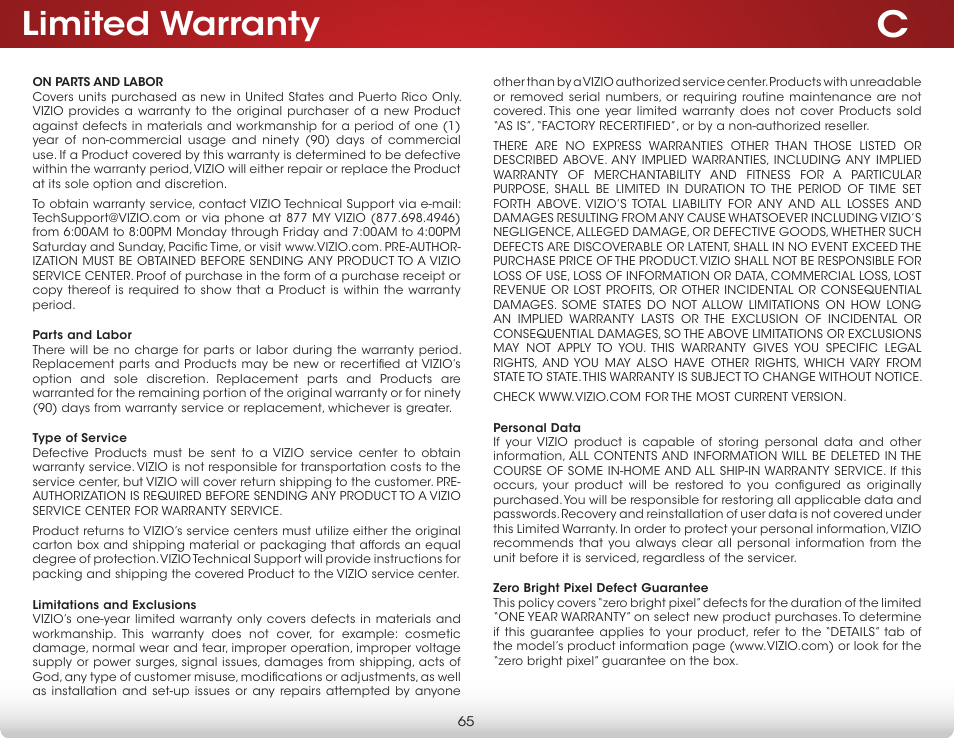 Limited Warranty

C

ON PARTS AND LABOR
Covers units purchased as new in United States and Puerto Rico Only. VIZIO provides a warranty to the original purchaser of a new Product against defects in materials and workmanship for a period of one (1) year of non-commercial usage and ninety (90) days of commercial use. If a Product covered by this warranty is determined to be defective within the warranty period, VIZIO will either repair or replace the Product at its sole option and discretion.

To obtain warranty service, contact VIZIO Technical Support via e-mail: TechSupport@VIZIO.com or via phone at 877 MY VIZIO (877.698.4946) from 6:00AM to 8:00PM Monday through Friday and 7:00AM to 4:00PM Saturday and Sunday, Pacific Time, or visit www.VIZIO.com. PRE-AUTHORIZATION MUST BE OBTAINED BEFORE SENDING ANY PRODUCT TO A VIZIO SERVICE CENTER. Proof of purchase in the form of a purchase receipt or copy thereof is required to show that a Product is within the warranty period.

Parts and Labor
There will be no charge for parts or labor during the warranty period. Replacement parts and Products may be new or recertified at VIZIO's option and sole discretion. Replacement parts and Products are warranted for the remaining portion of the original warranty or for ninety (90) days from warranty service or replacement, whichever is greater.

Type of Service
Defective Products must be sent to a VIZIO service center to obtain warranty service. VIZIO is not responsible for transportation costs to the service center, but VIZIO will cover return shipping to the customer. PRE-AUTHORIZATION IS REQUIRED BEFORE SENDING ANY PRODUCT TO A VIZIO SERVICE CENTER FOR WARRANTY SERVICE.

Product returns to VIZIO's service centers must utilize either the original carton box and shipping material or packaging that affords an equal degree of protection. VIZIO Technical Support will provide instructions for packing and shipping the covered Product to the VIZIO service center.

Limitations and Exclusions
VIZIO's one-year limited warranty only covers defects in materials and workmanship. This warranty does not cover, for example: cosmetic damage, normal wear and tear, improper operation, improper voltage supply or power surges, signal issues, damages from shipping, acts of God, any type of customer misuse, modifications or adjustments, as well as installation and set-up issues or any repairs attempted by anyone other than by a VIZIO authorized service center. Products with unreadable or removed serial numbers, or requiring routine maintenance are not covered. This one year limited warranty does not cover Products sold "AS IS", "FACTORY RECERTIFIED", or by a non-authorized reseller.

THERE ARE NO EXPRESS WARRANTIES OTHER THAN THOSE LISTED OR DESCRIBED ABOVE. ANY IMPLIED WARRANTIES, INCLUDING ANY IMPLIED WARRANTY OF MERCHANTABILITY AND FITNESS FOR A PARTICULAR PURPOSE, SHALL BE LIMITED IN DURATION TO THE PERIOD OF TIME SET FORTH ABOVE. VIZIO'S TOTAL LIABILITY FOR ANY AND ALL LOSSES AND DAMAGES RESULTING FROM ANY CAUSE WHATSOEVER INCLUDING VIZIO'S NEGLIGENCE, ALLEGED DAMAGE, OR DEFECTIVE GOODS, WHETHER SUCH DEFECTS ARE DISCOVERABLE OR LATENT, SHALL IN NO EVENT EXCEED THE PURCHASE PRICE OF THE PRODUCT. VIZIO SHALL NOT BE RESPONSIBLE FOR LOSS OF USE, LOSS OF INFORMATION OR DATA, COMMERCIAL LOSS, LOST REVENUE OR LOST PROFITS, OR OTHER INCIDENTAL OR CONSEQUENTIAL DAMAGES. SOME STATES DO NOT ALLOW LIMITATIONS ON HOW LONG AN IMPLIED WARRANTY LASTS OR THE EXCLUSION OF INCIDENTAL OR CONSEQUENTIAL DAMAGES, SO THE ABOVE LIMITATIONS OR EXCLUSIONS MAY NOT APPLY TO YOU. THIS WARRANTY GIVES YOU SPECIFIC LEGAL RIGHTS, AND YOU MAY ALSO HAVE OTHER RIGHTS, WHICH VARY FROM STATE TO STATE. THIS WARRANTY IS SUBJECT TO CHANGE WITHOUT NOTICE.

CHECK WWW.VIZIO.COM FOR THE MOST CURRENT VERSION.

Personal Data
If your VIZIO product is capable of storing personal data and other information, ALL CONTENTS AND INFORMATION WILL BE DELETED IN THE COURSE OF SOME IN-HOME AND ALL SHIP-IN WARRANTY SERVICE. If this occurs, your product will be restored to you configured as originally purchased. You will be responsible for restoring all applicable data and passwords. Recovery and reinstallation of user data is not covered under this Limited Warranty. In order to protect your personal information, VIZIO recommends that you always clear all personal information from the unit before it is serviced, regardless of the servicer.

Zero Bright Pixel Defect Guarantee
This policy covers "zero bright pixel" defects for the duration of the limited "ONE YEAR WARRANTY" on select new product purchases. To determine if this guarantee applies to your product, refer to the "DETAILS" tab of the model's product information page (www.VIZIO.com) or look for the "zero bright pixel" guarantee on the box.

65